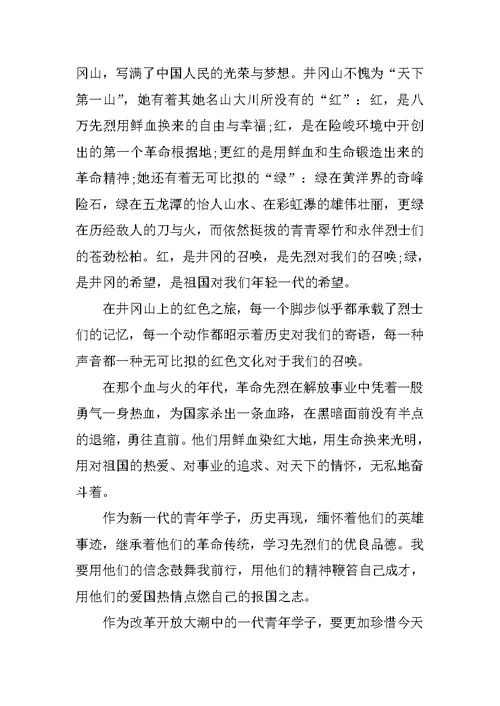 冈山，写满了中国人民的光荣与梦想。井冈山不愧为“天下第一山”，她有着其她名山大川所没有的“红”：红，是八万先烈用鲜血换来的自由与幸福;红，是在险峻环境中开创出的第一个革命根据地;更红的是用鲜血和生命锻造出来的革命精神;她还有着无可比拟的“绿”：绿在黄洋界的奇峰险石，绿在五龙潭的怡人山水、在彩虹瀑的雄伟壮丽，更绿在历经敌人的刀与火，而依然挺拔的青青翠竹和永伴烈士们的苍劲松柏。红，是井冈的召唤，是先烈对我们的召唤;绿，是井冈的希望，是祖国对我们年轻一代的希望。

在井冈山上的红色之旅，每一个脚步似乎都承载了烈士们的记忆，每一个动作都昭示着历史对我们的寄语，每一种声音都一种无可比拟的红色文化对于我们的召唤。

在那个血与火的年代，革命先烈在解放事业中凭着一股勇气一身热血，为国家杀出一条血路，在黑暗面前没有半点的退缩，勇往直前。他们用鲜血染红大地，用生命换来光明，用对祖国的热爱、对事业的追求、对天下的情怀，无私地奋斗着。

作为新一代的青年学子，历史再现，缅怀着他们的英雄事迹，继承着他们的革命传统，学习先烈们的优良品德。我要用他们的信念鼓舞我前行，用他们的精神鞭笞自己成才，用他们的爱国热情点燃自己的报国之志。

作为改革开放大潮中的一代青年学子，要更加珍惜今天